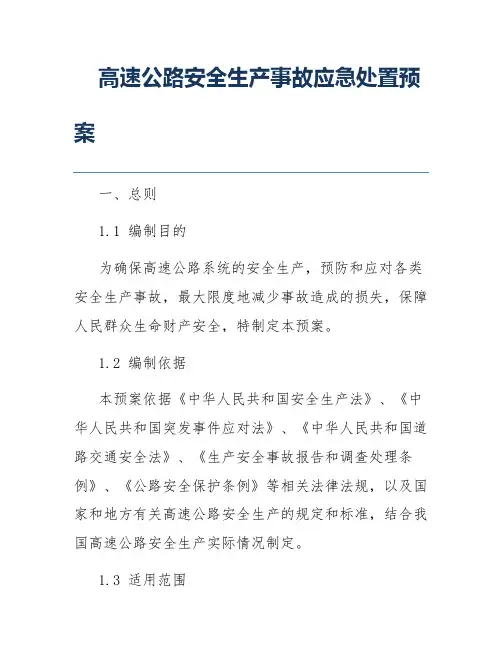 高速公路安全生产事故应急处置预案

一、总则

1.1 编制目的

为确保高速公路系统的安全生产，预防和应对各类安全生产事故，最大限度地减少事故造成的损失，保障人民群众生命财产安全，特制定本预案。

1.2 编制依据

本预案依据《中华人民共和国安全生产法》、《中华人民共和国突发事件应对法》、《中华人民共和国道路交通安全法》、《生产安全事故报告和调查处理条例》、《公路安全保护条例》等相关法律法规，以及国家和地方有关高速公路安全生产的规定和标准，结合我国高速公路安全生产实际情况制定。

1.3 适用范围